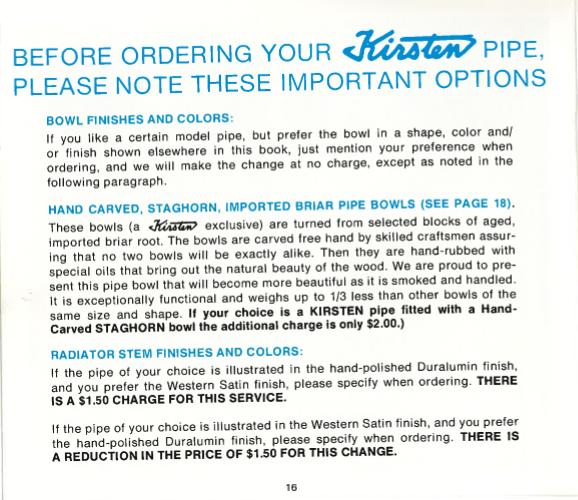 BEFORE ORDERING YOUR Kirsten PIPE, PLEASE NOTE THESE IMPORTANT OPTIONS

BOWL FINISHES AND COLORS:

If you like a certain model pipe, but prefer the bowl in a shape, color and/or finish shown elsewhere in this book, just mention your preference when ordering, and we will make the change at no charge, except as noted in the following paragraph.

HAND CARVED, STAGHORN, IMPORTED BRIAR PIPE BOWLS (SEE PAGE 18).

These bowls (a Kirsten exclusive) are turned from selected blocks of aged, imported briar root. The bowls are carved free hand by skilled craftsmen assuring that no two bowls will be exactly alike. Then they are hand-rubbed with special oils that bring out the natural beauty of the wood. We are proud to present this pipe bowl that will become more beautiful as it is smoked and handled. It is exceptionally functional and weighs up to 1/3 less than other bowls of the same size and shape. If your choice is a KIRSTEN pipe fitted with a Hand-Carved STAGHORN bowl the additional charge is only $2.00.)

RADIATOR STEM FINISHES AND COLORS:

If the pipe of your choice is illustrated in the hand-polished Duralumin finish, and you prefer the Western Satin finish, please specify when ordering. THERE IS A $1.50 CHARGE FOR THIS SERVICE.

If the pipe of your choice is illustrated in the Western Satin finish, and you prefer the hand-polished Duralumin finish, please specify when ordering. THERE IS A REDUCTION IN THE PRICE OF $1.50 FOR THIS CHANGE.

16